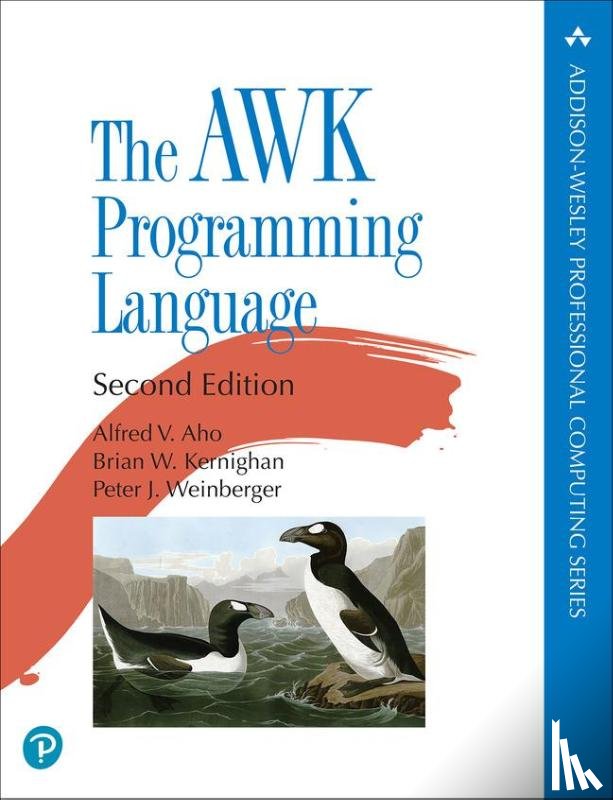 The AWK Programming Language

Second Edition

Alfred V. Aho
Brian W. Kernighan
Peter J. Weinberger

ADDISON-WESLEY PROFESSIONAL COMPUTING SERIES